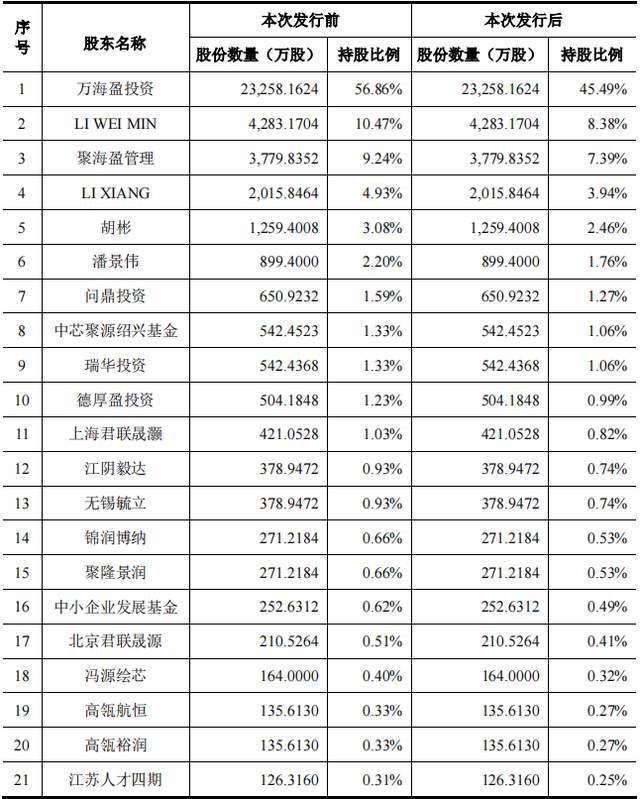 | 序号 | 股东名称 | 本次发行前 股份数量（万股） | 本次发行前 持股比例 | 本次发行后 股份数量（万股） | 本次发行后 持股比例 |
|---|---|---|---|---|---|
| 1 | 万海盈投资 | 23,258.1624 | 56.86% | 23,258.1624 | 45.49% |
| 2 | LI WEI MIN | 4,283.1704 | 10.47% | 4,283.1704 | 8.38% |
| 3 | 聚海盈管理 | 3,779.8352 | 9.24% | 3,779.8352 | 7.39% |
| 4 | LI XIANG | 2,015.8464 | 4.93% | 2,015.8464 | 3.94% |
| 5 | 胡彬 | 1,259.4008 | 3.08% | 1,259.4008 | 2.46% |
| 6 | 潘景伟 | 899.4000 | 2.20% | 899.4000 | 1.76% |
| 7 | 问鼎投资 | 650.9232 | 1.59% | 650.9232 | 1.27% |
| 8 | 中芯聚源绍兴基金 | 542.4523 | 1.33% | 542.4523 | 1.06% |
| 9 | 瑞华投资 | 542.4368 | 1.33% | 542.4368 | 1.06% |
| 10 | 德厚盈投资 | 504.1848 | 1.23% | 504.1848 | 0.99% |
| 11 | 上海君联晟灏 | 421.0528 | 1.03% | 421.0528 | 0.82% |
| 12 | 江阴毅达 | 378.9472 | 0.93% | 378.9472 | 0.74% |
| 13 | 无锡毓立 | 378.9472 | 0.93% | 378.9472 | 0.74% |
| 14 | 锦润博纳 | 271.2184 | 0.66% | 271.2184 | 0.53% |
| 15 | 聚隆景润 | 271.2184 | 0.66% | 271.2184 | 0.53% |
| 16 | 中小企业发展基金 | 252.6312 | 0.62% | 252.6312 | 0.49% |
| 17 | 北京君联晟源 | 210.5264 | 0.51% | 210.5264 | 0.41% |
| 18 | 冯源绘芯 | 164.0000 | 0.40% | 164.0000 | 0.32% |
| 19 | 高瓴航恒 | 135.6130 | 0.33% | 135.6130 | 0.27% |
| 20 | 高瓴裕润 | 135.6130 | 0.33% | 135.6130 | 0.27% |
| 21 | 江苏人才四期 | 126.3160 | 0.31% | 126.3160 | 0.25% |